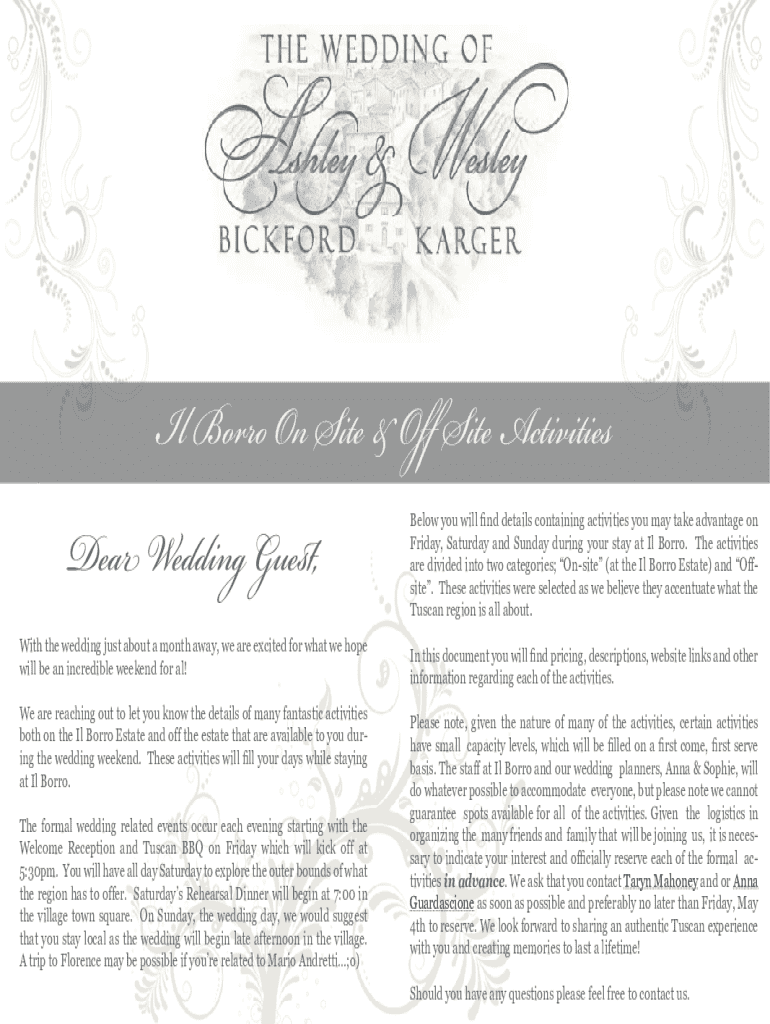 THE WEDDING OF

Ashley & Wesley

BICKFORD KARGER

Il Borro On Site & Off Site Activities

Dear Wedding Guest,

With the wedding just about a month away, we are excited for what we hope will be an incredible weekend for al!

We are reaching out to let you know the details of many fantastic activities both on the Il Borro Estate and off the estate that are available to you during the wedding weekend. These activities will fill your days while staying at Il Borro.

The formal wedding related events occur each evening starting with the Welcome Reception and Tuscan BBQ on Friday which will kick off at 5:30pm. You will have all day Saturday to explore the outer bounds of what the region has to offer. Saturday's Rehearsal Dinner will begin at 7:00 in the village town square. On Sunday, the wedding day, we would suggest that you stay local as the wedding will begin late afternoon in the village. A trip to Florence may be possible if you're related to Mario Andretti...;o)

Below you will find details containing activities you may take advantage on Friday, Saturday and Sunday during your stay at Il Borro. The activities are divided into two categories; "On-site" (at the Il Borro Estate) and "Off-site". These activities were selected as we believe they accentuate what the Tuscan region is all about.

In this document you will find pricing, descriptions, website links and other information regarding each of the activities.

Please note, given the nature of many of the activities, certain activities have small capacity levels, which will be filled on a first come, first serve basis. The staff at Il Borro and our wedding planners, Anna & Sophie, will do whatever possible to accommodate everyone, but please note we cannot guarantee spots available for all of the activities. Given the logistics in organizing the many friends and family that will be joining us, it is necessary to indicate your interest and officially reserve each of the formal activities in advance. We ask that you contact Taryn Mahoney and or Anna Guardascione as soon as possible and preferably no later than Friday, May 4th to reserve. We look forward to sharing an authentic Tuscan experience with you and creating memories to last a lifetime!

Should you have any questions please feel free to contact us.